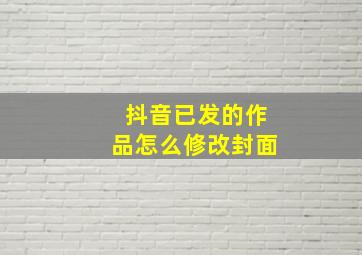 抖音已发的作品怎么修改封面